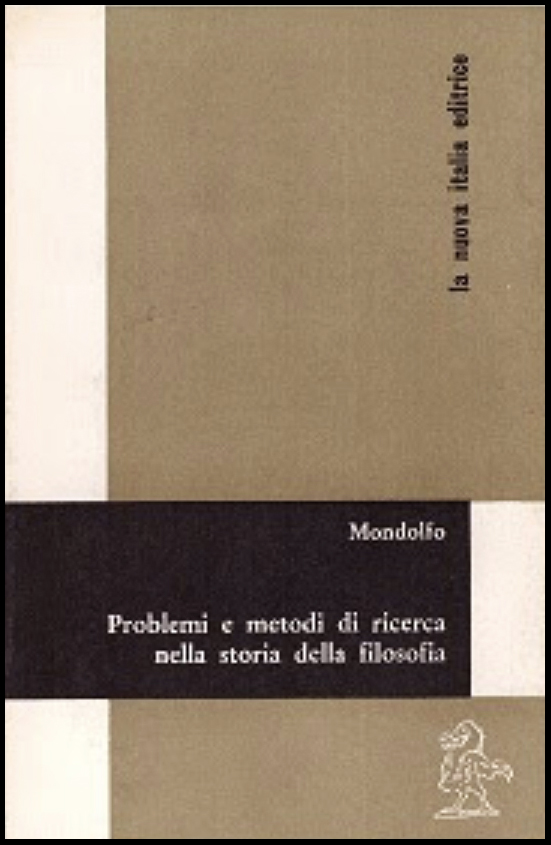 la nuova italia editrice

Mondolfo

Problemi e metodi di ricerca nella storia della filosofia